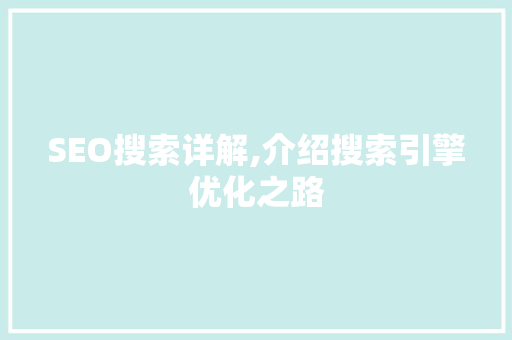 SEO搜索详解,介绍搜索引擎优化之路